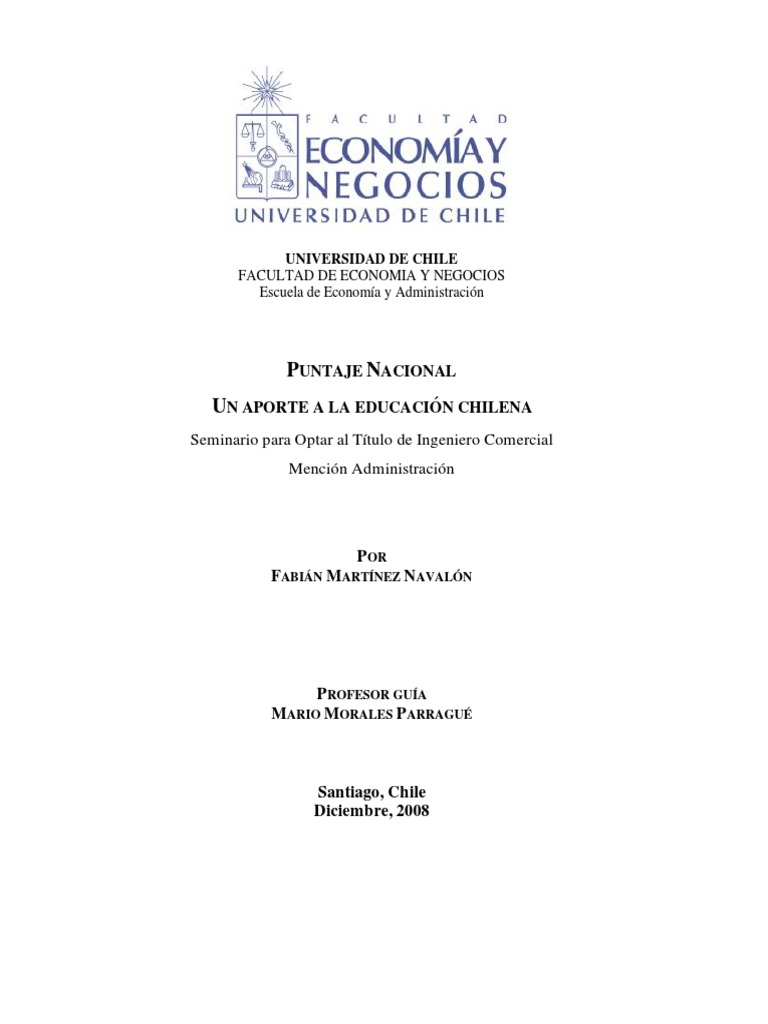 FACULTAD
ECONOMÍA Y
NEGOCIOS
UNIVERSIDAD DE CHILE

UNIVERSIDAD DE CHILE
FACULTAD DE ECONOMIA Y NEGOCIOS
Escuela de Economía y Administración

PUNTAJE NACIONAL

UN APORTE A LA EDUCACIÓN CHILENA

Seminario para Optar al Título de Ingeniero Comercial

Mención Administración

POR
FABIÁN MARTÍNEZ NAVALÓN

PROFESOR GUÍA
MARIO MORALES PARRAGUÉ

Santiago, Chile
Diciembre, 2008